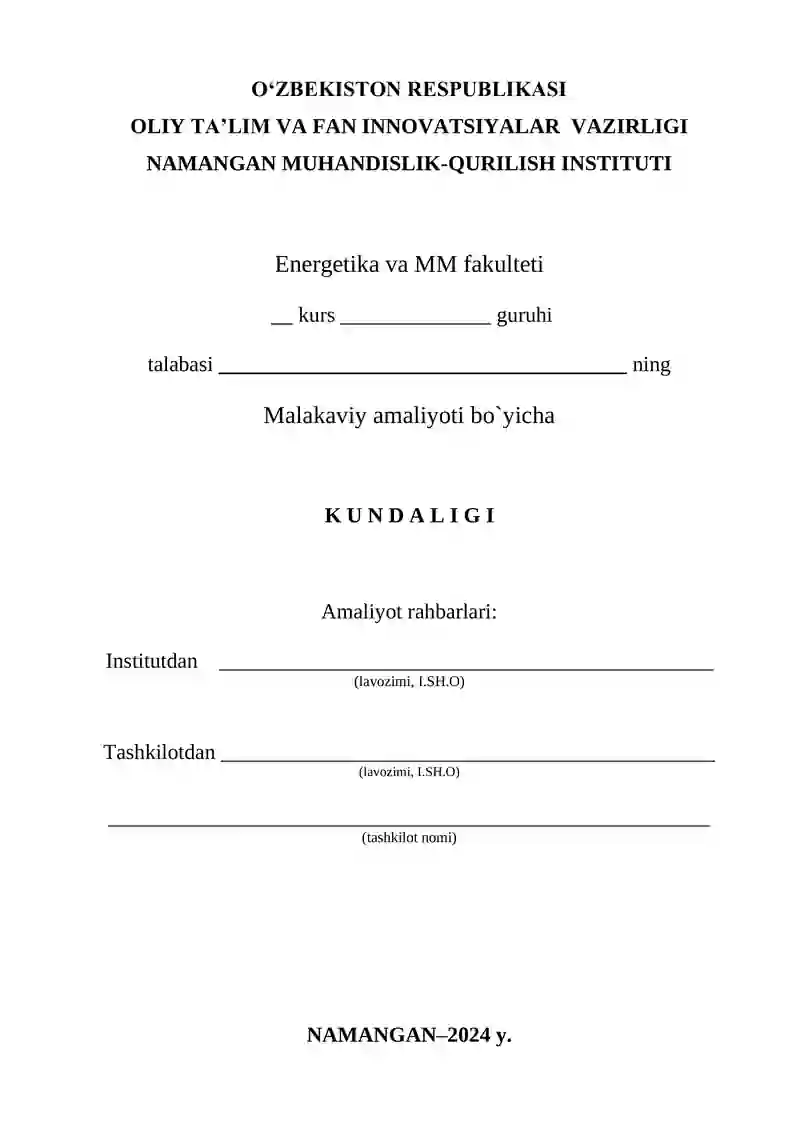 O‘ZBEKISTON RESPUBLIKASI
OLIY TA’LIM VA FAN INNOVATSIYALAR VAZIRLIGI
NAMANGAN MUHANDISLIK-QURILISH INSTITUTI

Energetika va MM fakulteti

__ kurs ______________ guruhi

talabasi ______________________________________ ning

Malakaviy amaliyoti bo`yicha

K U N D A L I G I

Amaliyot rahbarlari:

Institutdan ______________________________________________
(lavozimi, I.SH.O)

Tashkilotdan ______________________________________________
(lavozimi, I.SH.O)

________________________________________________________
(tashkilot nomi)

NAMANGAN–2024 y.